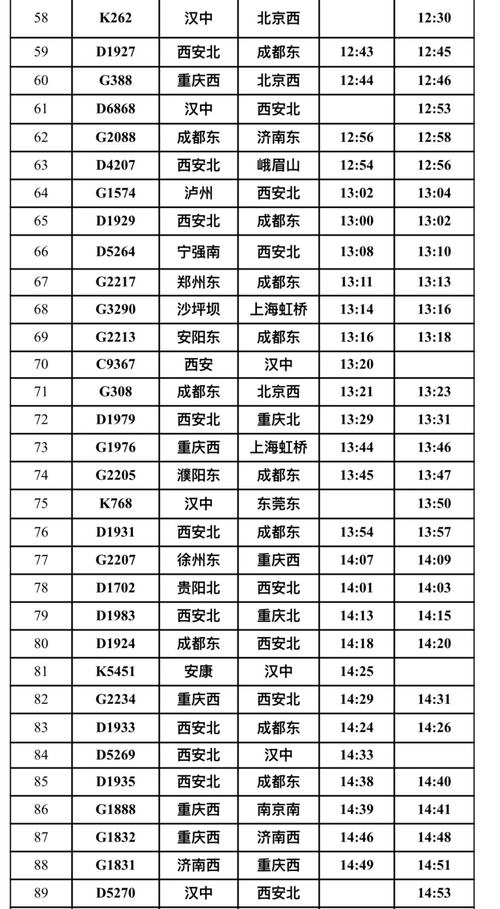 | 58 | K262 | 汉中 | 北京西 |  | 12:30 |
|---|---|---|---|---|---|
| 59 | D1927 | 西安北 | 成都东 | 12:43 | 12:45 |
| 60 | G388 | 重庆西 | 北京西 | 12:44 | 12:46 |
| 61 | D6868 | 汉中 | 西安北 |  | 12:53 |
| 62 | G2088 | 成都东 | 济南东 | 12:56 | 12:58 |
| 63 | D4207 | 西安北 | 峨眉山 | 12:54 | 12:56 |
| 64 | G1574 | 泸州 | 西安北 | 13:02 | 13:04 |
| 65 | D1929 | 西安北 | 成都东 | 13:00 | 13:02 |
| 66 | D5264 | 宁强南 | 西安北 | 13:08 | 13:10 |
| 67 | G2217 | 郑州东 | 成都东 | 13:11 | 13:13 |
| 68 | G3290 | 沙坪坝 | 上海虹桥 | 13:14 | 13:16 |
| 69 | G2213 | 安阳东 | 成都东 | 13:16 | 13:18 |
| 70 | C9367 | 西安 | 汉中 | 13:20 |  |
| 71 | G308 | 成都东 | 北京西 | 13:21 | 13:23 |
| 72 | D1979 | 西安北 | 重庆北 | 13:29 | 13:31 |
| 73 | G1976 | 重庆西 | 上海虹桥 | 13:44 | 13:46 |
| 74 | G2205 | 濮阳东 | 成都东 | 13:45 | 13:47 |
| 75 | K768 | 汉中 | 东莞东 |  | 13:50 |
| 76 | D1931 | 西安北 | 成都东 | 13:54 | 13:57 |
| 77 | G2207 | 徐州东 | 重庆西 | 14:07 | 14:09 |
| 78 | D1702 | 贵阳北 | 西安北 | 14:01 | 14:03 |
| 79 | D1983 | 西安北 | 重庆北 | 14:13 | 14:15 |
| 80 | D1924 | 成都东 | 西安北 | 14:18 | 14:20 |
| 81 | K5451 | 安康 | 汉中 | 14:25 |  |
| 82 | G2234 | 重庆西 | 西安北 | 14:29 | 14:31 |
| 83 | D1933 | 西安北 | 成都东 | 14:24 | 14:26 |
| 84 | D5269 | 西安北 | 汉中 | 14:33 |  |
| 85 | D1935 | 西安北 | 成都东 | 14:38 | 14:40 |
| 86 | G1888 | 重庆西 | 南京南 | 14:39 | 14:41 |
| 87 | G1832 | 重庆西 | 济南西 | 14:46 | 14:48 |
| 88 | G1831 | 济南西 | 重庆西 | 14:49 | 14:51 |
| 89 | D5270 | 汉中 | 西安北 |  | 14:53 |